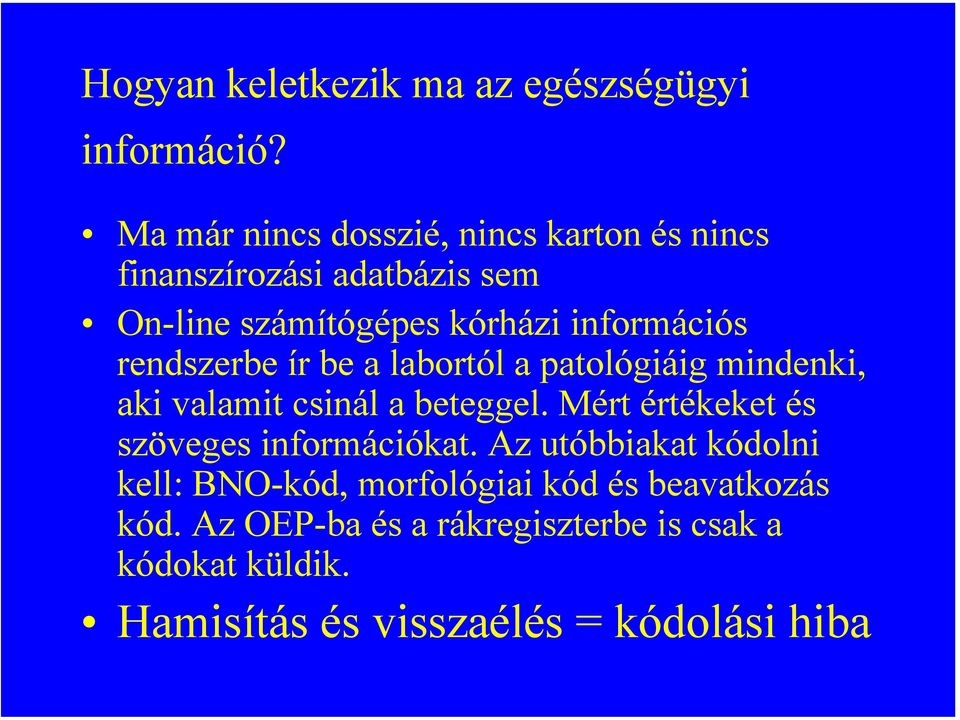 Hogyan keletkezik ma az egészségügyi információ?

• Ma már nincs dosszié, nincs karton és nincs finanszírozási adatbázis sem
• On-line számítógépes kórházi információs rendszerbe ír be a labortól a patológiáig mindenki, aki valamit csinál a beteggel. Mért értékeket és szöveges információkat. Az utóbbiakat kódolni kell: BNO-kód, morfológiai kód és beavatkozás kód. Az OEP-ba és a rákregiszterbe is csak a kódokat küldik.
• Hamisítás és visszaélés = kódolási hiba